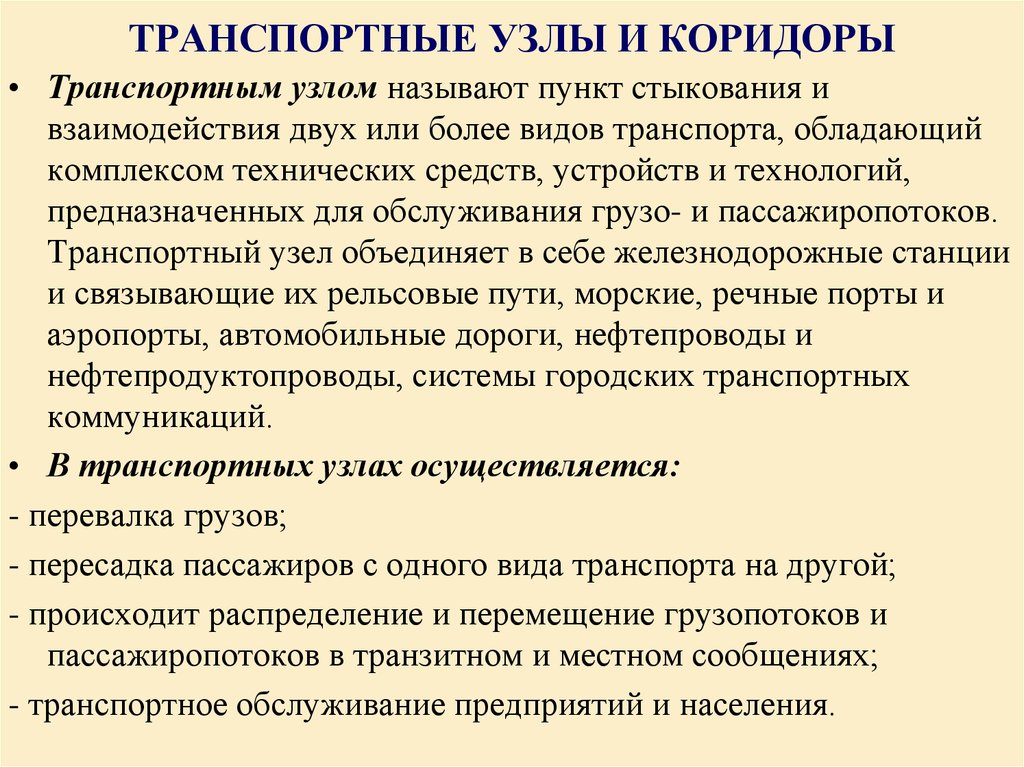 ТРАНСПОРТНЫЕ УЗЛЫ И КОРИДОРЫ

• Транспортным узлом называют пункт стыкования и взаимодействия двух или более видов транспорта, обладающий комплексом технических средств, устройств и технологий, предназначенных для обслуживания грузо- и пассажиропотоков. Транспортный узел объединяет в себе железнодорожные станции и связывающие их рельсовые пути, морские, речные порты и аэропорты, автомобильные дороги, нефтепроводы и нефтепродуктопроводы, системы городских транспортных коммуникаций.

• В транспортных узлах осуществляется:

- перевалка грузов;

- пересадка пассажиров с одного вида транспорта на другой;

- происходит распределение и перемещение грузопотоков и пассажиропотоков в транзитном и местном сообщениях;

- транспортное обслуживание предприятий и населения.